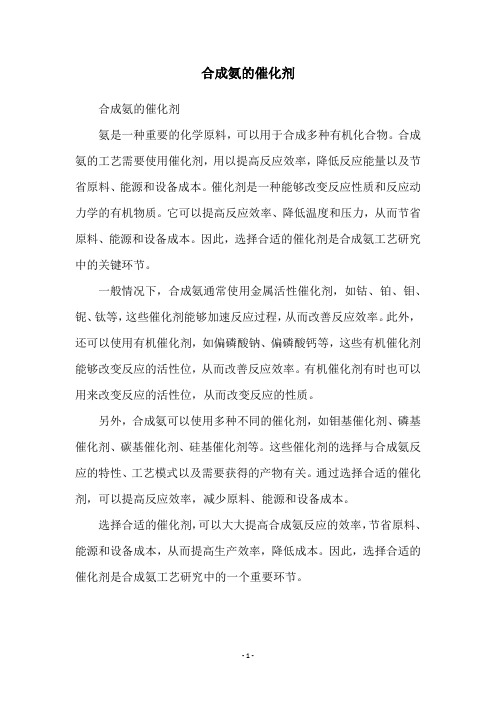 合成氨的催化剂

合成氨的催化剂

氨是一种重要的化学原料，可以用于合成多种有机化合物。合成氨的工艺需要使用催化剂，用以提高反应效率，降低反应能量以及节省原料、能源和设备成本。催化剂是一种能够改变反应性质和反应动力学的有机物质。它可以提高反应效率、降低温度和压力，从而节省原料、能源和设备成本。因此，选择合适的催化剂是合成氨工艺研究中的关键环节。

一般情况下，合成氨通常使用金属活性催化剂，如钴、铂、钼、铌、钛等，这些催化剂能够加速反应过程，从而改善反应效率。此外，还可以使用有机催化剂，如偏磷酸钠、偏磷酸钙等，这些有机催化剂能够改变反应的活性位，从而改善反应效率。有机催化剂有时也可以用来改变反应的活性位，从而改变反应的性质。

另外，合成氨可以使用多种不同的催化剂，如钼基催化剂、磷基催化剂、碳基催化剂、硅基催化剂等。这些催化剂的选择与合成氨反应的特性、工艺模式以及需要获得的产物有关。通过选择合适的催化剂，可以提高反应效率，减少原料、能源和设备成本。

选择合适的催化剂，可以大大提高合成氨反应的效率，节省原料、能源和设备成本，从而提高生产效率，降低成本。因此，选择合适的催化剂是合成氨工艺研究中的一个重要环节。

- 1 -